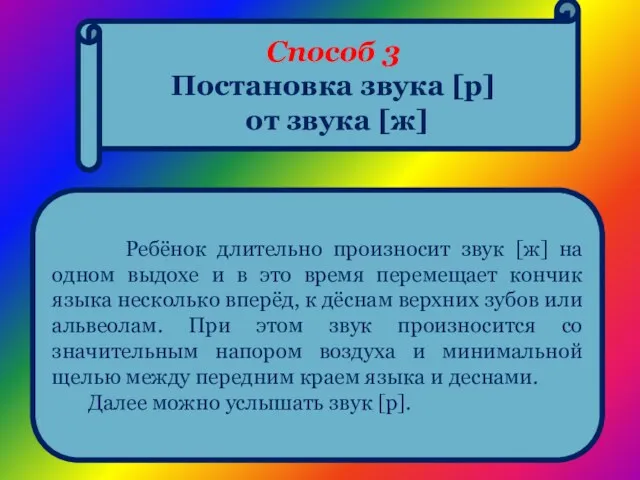 Способ 3
Постановка звука [р]
от звука [ж]

Ребёнок длительно произносит звук [ж] на одном выдохе и в это время перемещает кончик языка несколько вперёд, к дёснам верхних зубов или альвеолам. При этом звук произносится со значительным напором воздуха и минимальной щелью между передним краем языка и деснами.

Далее можно услышать звук [р].